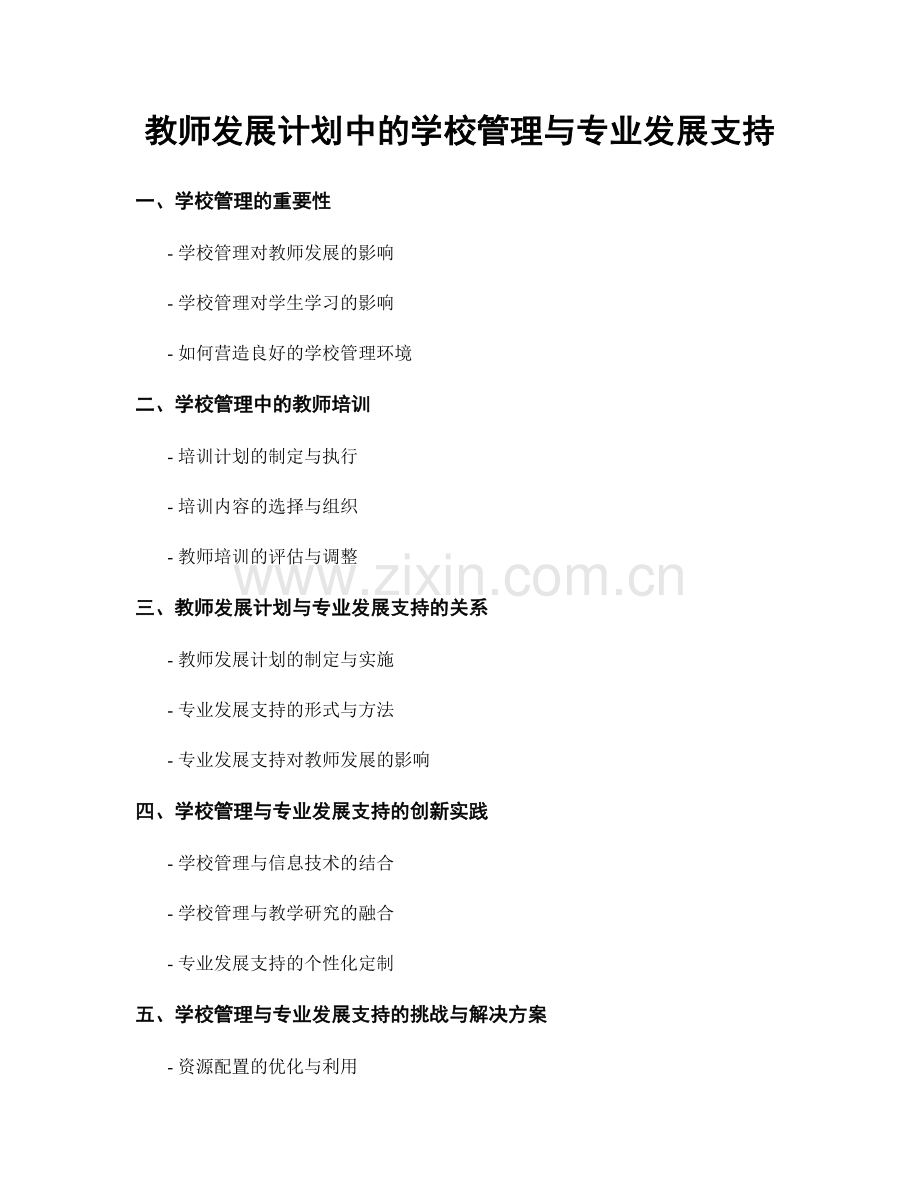 教师发展计划中的学校管理与专业发展支持

一、学校管理的重要性

- 学校管理对教师发展的影响

- 学校管理对学生学习的影响

- 如何营造良好的学校管理环境

二、学校管理中的教师培训

- 培训计划的制定与执行

- 培训内容的选择与组织

- 教师培训的评估与调整

www.zixin.com.cn

三、教师发展计划与专业发展支持的关系

- 教师发展计划的制定与实施

- 专业发展支持的形式与方法

- 专业发展支持对教师发展的影响

四、学校管理与专业发展支持的创新实践

- 学校管理与信息技术的结合

- 学校管理与教学研究的融合

- 专业发展支持的个性化定制

五、学校管理与专业发展支持的挑战与解决方案

- 资源配置的优化与利用